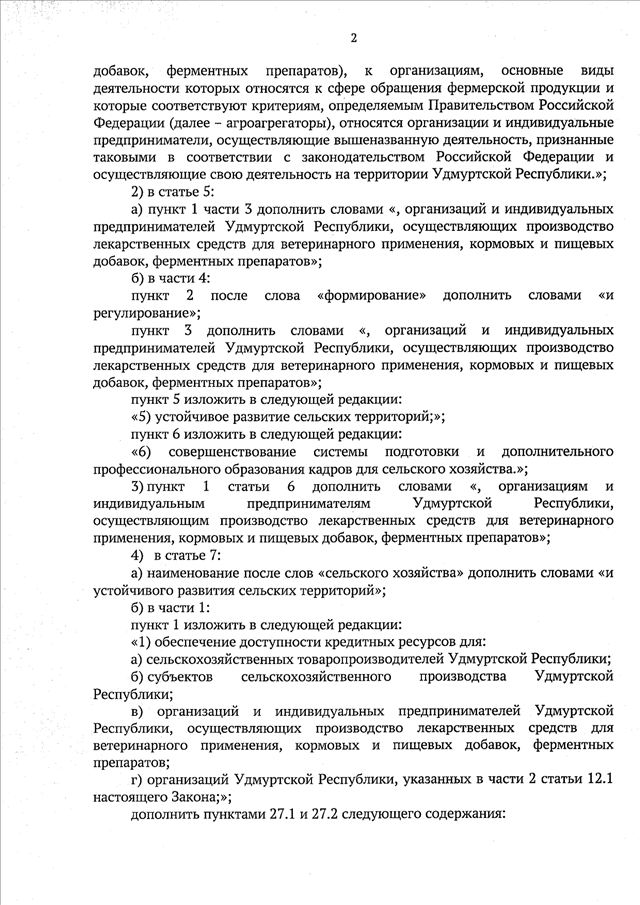 2

добавок, ферментных препаратов), к организациям, основные виды деятельности которых относятся к сфере обращения фермерской продукции и которые соответствуют критериям, определяемым Правительством Российской Федерации (далее – агроагрегаторы), относятся организации и индивидуальные предприниматели, осуществляющие вышеназванную деятельность, признанные таковыми в соответствии с законодательством Российской Федерации и осуществляющие свою деятельность на территории Удмуртской Республики.»;

2) в статье 5:

а) пункт 1 части 3 дополнить словами «, организаций и индивидуальных предпринимателей Удмуртской Республики, осуществляющих производство лекарственных средств для ветеринарного применения, кормовых и пищевых добавок, ферментных препаратов»;

б) в части 4:

пункт 2 после слова «формирование» дополнить словами «и регулирование»;

пункт 3 дополнить словами «, организаций и индивидуальных предпринимателей Удмуртской Республики, осуществляющих производство лекарственных средств для ветеринарного применения, кормовых и пищевых добавок, ферментных препаратов»;

пункт 5 изложить в следующей редакции:

«5) устойчивое развитие сельских территорий;»;

пункт 6 изложить в следующей редакции:

«6) совершенствование системы подготовки и дополнительного профессионального образования кадров для сельского хозяйства.»;

3) пункт 1 статьи 6 дополнить словами «, организациям и индивидуальным предпринимателям Удмуртской Республики, осуществляющим производство лекарственных средств для ветеринарного применения, кормовых и пищевых добавок, ферментных препаратов»;

4) в статье 7:

а) наименование после слов «сельского хозяйства» дополнить словами «и устойчивого развития сельских территорий»;

б) в части 1:

пункт 1 изложить в следующей редакции:

«1) обеспечение доступности кредитных ресурсов для:

а) сельскохозяйственных товаропроизводителей Удмуртской Республики;

б) субъектов сельскохозяйственного производства Удмуртской Республики;

в) организаций и индивидуальных предпринимателей Удмуртской Республики, осуществляющих производство лекарственных средств для ветеринарного применения, кормовых и пищевых добавок, ферментных препаратов;

г) организаций Удмуртской Республики, указанных в части 2 статьи 12.1 настоящего Закона;»;

дополнить пунктами 27.1 и 27.2 следующего содержания: